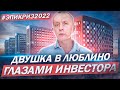 #ЭПИКРИЗ2022

ДВУШКА В ЛЮБЛИНО
ГЛАЗАМИ ИНВЕСТОРА